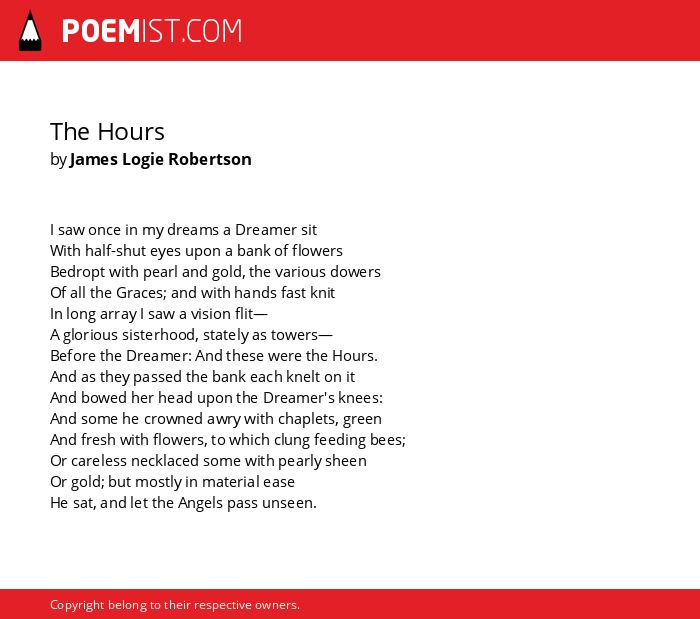 POEMIST.COM

The Hours
by James Logie Robertson

I saw once in my dreams a Dreamer sit
With half-shut eyes upon a bank of flowers
Bedropt with pearl and gold, the various dowers
Of all the Graces; and with hands fast knit
In long array I saw a vision flit—
A glorious sisterhood, stately as towers—
Before the Dreamer: And these were the Hours.
And as they passed the bank each knelt on it
And bowed her head upon the Dreamer's knees:
And some he crowned awry with chaplets, green
And fresh with flowers, to which clung feeding bees;
Or careless necklaced some with pearly sheen
Or gold; but mostly in material ease
He sat, and let the Angels pass unseen.

Copyright belong to their respective owners.